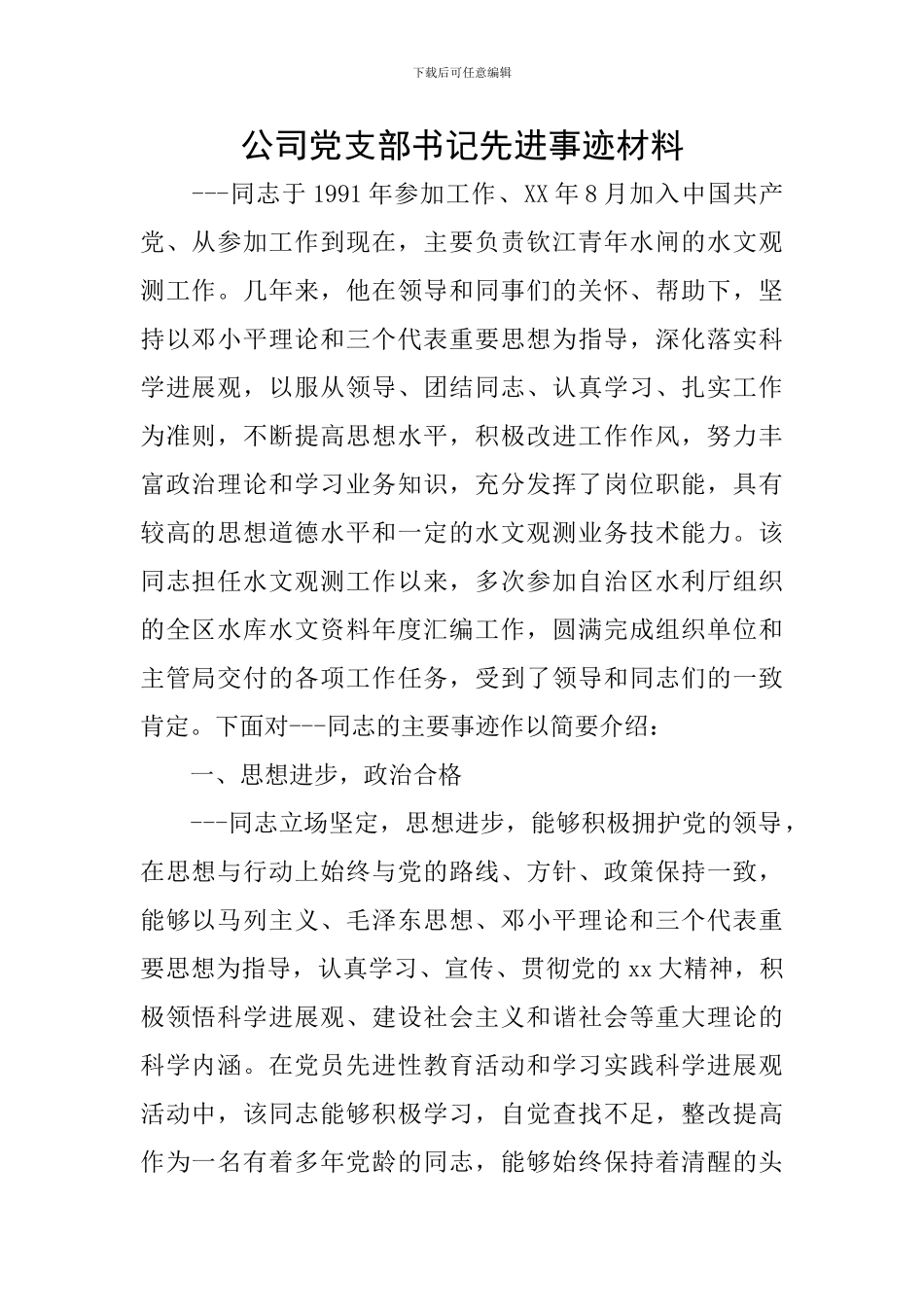 下载后可任意编辑

公司党支部书记先进事迹材料

---同志于1991年参加工作、XX年8月加入中国共产党、从参加工作到现在，主要负责钦江青年水闸的水文观测工作。几年来，他在领导和同事们的关怀、帮助下，坚持以邓小平理论和三个代表重要思想为指导，深化落实科学进展观，以服从领导、团结同志、认真学习、扎实工作为准则，不断提高思想水平，积极改进工作作风，努力丰富政治理论和学习业务知识，充分发挥了岗位职能，具有较高的思想道德水平和一定的水文观测业务技术能力。该同志担任水文观测工作以来，多次参加自治区水利厅组织的全区水库水文资料年度汇编工作，圆满完成组织单位和主管局交付的各项工作任务，受到了领导和同志们的一致肯定。下面对---同志的主要事迹作以简要介绍：

一、思想进步，政治合格

---同志立场坚定，思想进步，能够积极拥护党的领导，在思想与行动上始终与党的路线、方针、政策保持一致，能够以马列主义、毛泽东思想、邓小平理论和三个代表重要思想为指导，认真学习、宣传、贯彻党的xx大精神，积极领悟科学进展观、建设社会主义和谐社会等重大理论的科学内涵。在党员先进性教育活动和学习实践科学进展观活动中，该同志能够积极学习，自觉查找不足，整改提高作为一名有着多年党龄的同志，能够始终保持着清醒的头